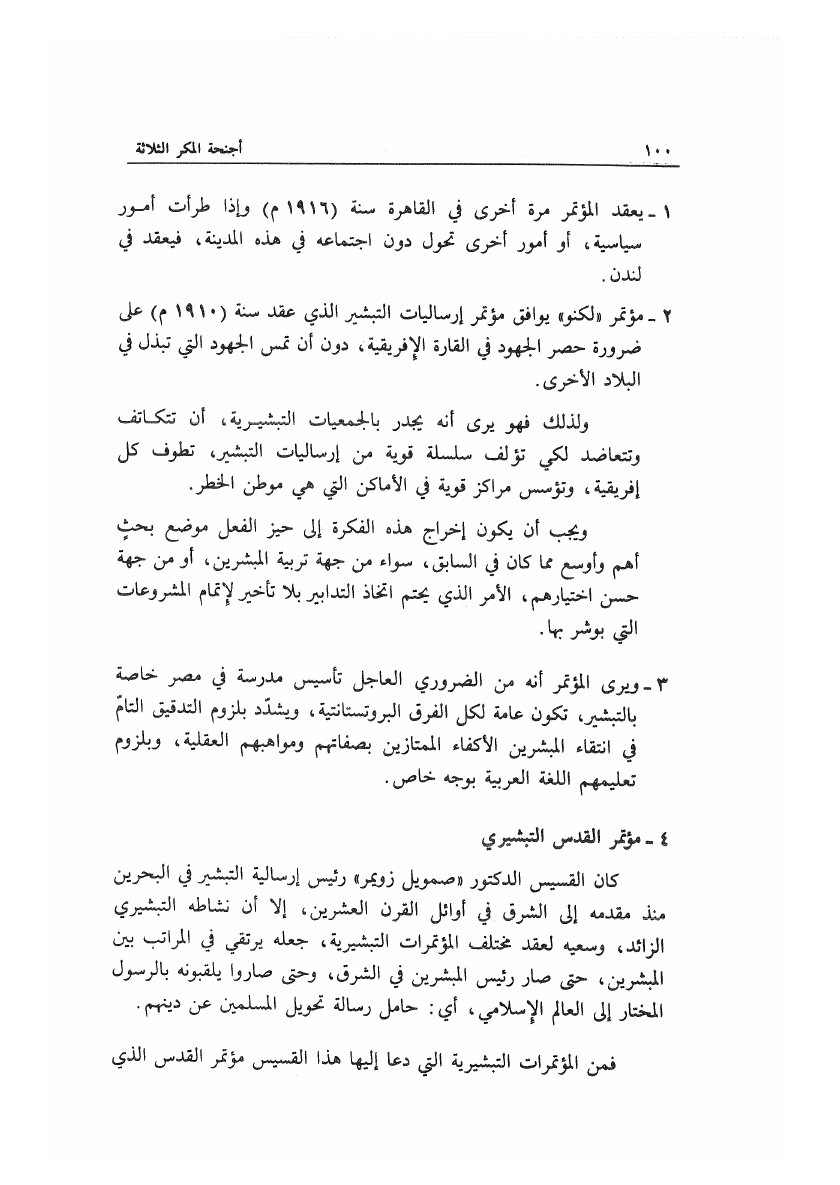 ١٠٠ أجنحة المكر الثلاثة

١ ـ يعقد المؤتمر مرة أخرى في القاهرة سنة (١٩١٦ م) وإذا طرأت أمور سياسية، أو أمور أخرى تحول دون اجتماعه في هذه المدينة، فيعقد في لندن.

٢ ـ مؤتمر «لكنو» يوافق مؤتمر إرساليات التبشير الذي عقد سنة (١٩١٠ م) على ضرورة حصر الجهود في القارة الإفريقية، دون أن تمس الجهود التي تبذل في البلاد الأخرى.

ولذلك فهو يرى أنه يجدر بالجمعيات التبشيرية، أن تتكاتف وتتعاضد لكي تؤلف سلسلة قوية من إرساليات التبشير، تطوف كل إفريقية، وتؤسس مراكز قوية في الأماكن التي هي موطن الخطر.

ويجب أن يكون إخراج هذه الفكرة إلى حيز الفعل موضع بحثٍ أهم وأوسع مما كان في السابق، سواء من جهة تربية المبشرين، أو من جهة حسن اختيارهم، الأمر الذي يحتم اتخاذ التدابير بلا تأخير لإتمام المشروعات التي بوشر بها.

٣ ـ ويرى المؤتمر أنه من الضروري العاجل تأسيس مدرسة في مصر خاصة بالتبشير، تكون عامة لكل الفرق البروتستانتية، ويشدّد بلزوم التدقيق التامّ في انتقاء المبشرين الأكفاء الممتازين بصفاتهم ومواهبهم العقلية، وبلزوم تعليمهم اللغة العربية بوجه خاص.

٤ ـ مؤتمر القدس التبشيري

كان القسيس الدكتور «صمويل زويمر» رئيس إرسالية التبشير في البحرين منذ مقدمه إلى الشرق في أوائل القرن العشرين، إلا أن نشاطه التبشيري الزائد، وسعيه لعقد مختلف المؤتمرات التبشيرية، جعله يرتقي في المراتب بين المبشرين، حتى صار رئيس المبشرين في الشرق، وحتى صاروا يلقبونه بالرسول المختار إلى العالم الإسلامي، أي: حامل رسالة تحويل المسلمين عن دينهم.

فمن المؤتمرات التبشيرية التي دعا إليها هذا القسيس مؤتمر القدس الذي